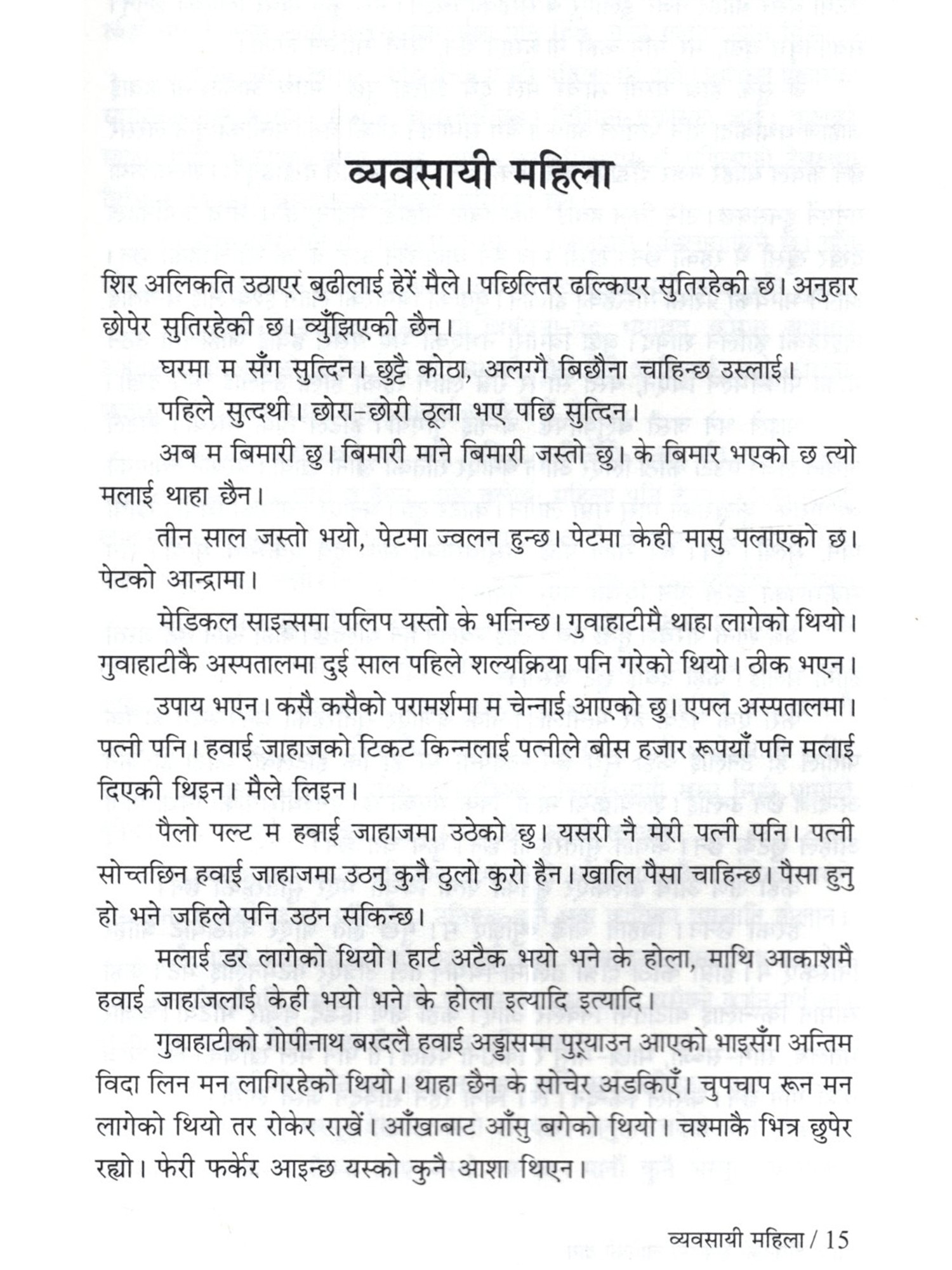 व्यवसायी महिला

शिर अलिकति उठाएर बुढीलाई हेरें मैले। पछिल्तिर ढल्किएर सुतिरहेकी छ। अनुहार छोपेर सुतिरहेकी छ। व्युँझिएकी छैन।

घरमा म सँग सुत्दिन। छुट्टै कोठा, अलग्गै बिछौना चाहिन्छ उस्लाई।

पहिले सुत्दथी। छोरा-छोरी ठूला भए पछि सुत्दिन।

अब म बिमारी छु। बिमारी माने बिमारी जस्तो छु। के बिमार भएको छ त्यो मलाई थाहा छैन।

तीन साल जस्तो भयो, पेटमा ज्वलन हुन्छ। पेटमा केही मासु पलाएको छ। पेटको आन्द्रामा।

मेडिकल साइन्समा पलिप यस्तो के भनिन्छ। गुवाहाटीमै थाहा लागेको थियो। गुवाहाटीकै अस्पतालमा दुई साल पहिले शल्यक्रिया पनि गरेको थियो। ठीक भएन।

उपाय भएन। कसै कसैको परामर्शमा म चेन्नाई आएको छु। एपल अस्पतालमा। पत्नी पनि। हवाई जाहाजको टिकट किन्नलाई पत्नीले बीस हजार रूपयाँ पनि मलाई दिएकी थिइन। मैले लिइन।

पैलो पल्ट म हवाई जाहाजमा उठेको छु। यसरी नै मेरी पत्नी पनि। पत्नी सोच्तछिन हवाई जाहाजमा उठनु कुनै ठुलो कुरो हैन। खालि पैसा चाहिन्छ। पैसा हुनु हो भने जहिले पनि उठन सकिन्छ।

मलाई डर लागेको थियो। हार्ट अटैक भयो भने के होला, माथि आकाशमै हवाई जाहाजलाई केही भयो भने के होला इत्यादि इत्यादि।

गुवाहाटीको गोपीनाथ बरदलै हवाई अड्डासम्म पुर्‍याउन आएको भाइसँग अन्तिम विदा लिन मन लागिरहेको थियो। थाहा छैन के सोचेर अडकिएँ। चुपचाप रून मन लागेको थियो तर रोकेर राखें। आँखाबाट आँसु बगेको थियो। चश्माकै भित्र छुपेर रह्यो। फेरी फर्केर आइन्छ यस्को कुनै आशा थिएन।

व्यवसायी महिला / 15